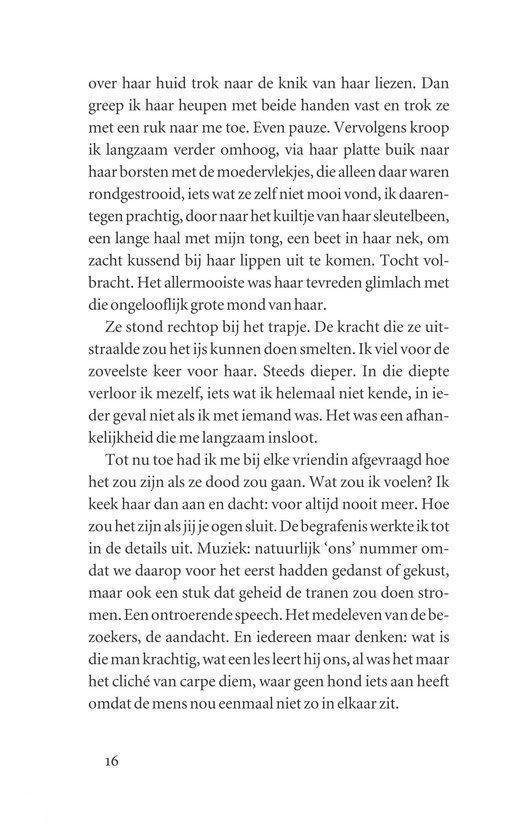 over haar huid trok naar de knik van haar liezen. Dan greep ik haar heupen met beide handen vast en trok ze met een ruk naar me toe. Even pauze. Vervolgens kroop ik langzaam verder omhoog, via haar platte buik naar haar borsten met de moedervlekjes, die alleen daar waren rondgestrooid, iets wat ze zelf niet mooi vond, ik daarentegen prachtig, door naar het kuiltje van haar sleutelbeen, een lange haal met mijn tong, een beet in haar nek, om zacht kussend bij haar lippen uit te komen. Tocht volbracht. Het allermooiste was haar tevreden glimlach met die ongelooflijk grote mond van haar.

Ze stond rechtop bij het trapje. De kracht die ze uitstraalde zou het ijs kunnen doen smelten. Ik viel voor de zoveelste keer voor haar. Steeds dieper. In die diepte verloor ik mezelf, iets wat ik helemaal niet kende, in ieder geval niet als ik met iemand was. Het was een afhankelijkheid die me langzaam insloot.

Tot nu toe had ik me bij elke vriendin afgevraagd hoe het zou zijn als ze dood zou gaan. Wat zou ik voelen? Ik keek haar dan aan en dacht: voor altijd nooit meer. Hoe zou het zijn als jij je ogen sluit. De begrafenis werkte ik tot in de details uit. Muziek: natuurlijk 'ons' nummer omdat we daarop voor het eerst hadden gedanst of gekust, maar ook een stuk dat geheid de tranen zou doen stromen. Een ontroerende speech. Het medeleven van de bezoekers, de aandacht. En iedereen maar denken: wat is die man krachtig, wat een les leert hij ons, al was het maar het cliché van carpe diem, waar geen hond iets aan heeft omdat de mens nou eenmaal niet zo in elkaar zit.

16